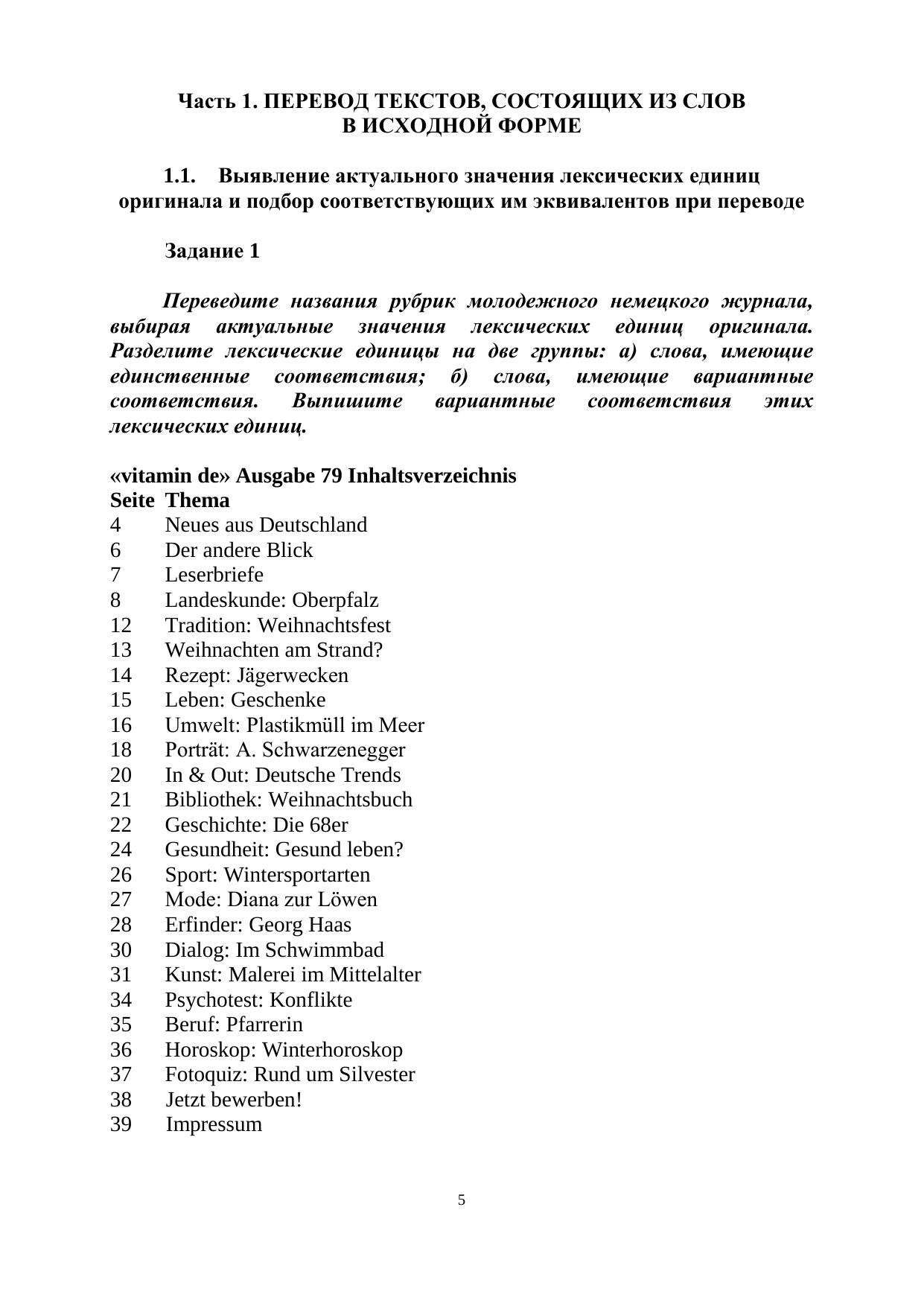 Часть 1. ПЕРЕВОД ТЕКСТОВ, СОСТОЯЩИХ ИЗ СЛОВ В ИСХОДНОЙ ФОРМЕ

1.1. Выявление актуального значения лексических единиц оригинала и подбор соответствующих им эквивалентов при переводе

Задание 1

Переведите названия рубрик молодежного немецкого журнала, выбирая актуальные значения лексических единиц оригинала. Разделите лексические единицы на две группы: а) слова, имеющие единственные соответствия; б) слова, имеющие вариантные соответствия. Выпишите вариантные соответствия этих лексических единиц.

«vitamin de» Ausgabe 79 Inhaltsverzeichnis

| Seite | Thema |
|---|---|
| 4 | Neues aus Deutschland |
| 6 | Der andere Blick |
| 7 | Leserbriefe |
| 8 | Landeskunde: Oberpfalz |
| 12 | Tradition: Weihnachtsfest |
| 13 | Weihnachten am Strand? |
| 14 | Rezept: Jägerwecken |
| 15 | Leben: Geschenke |
| 16 | Umwelt: Plastikmüll im Meer |
| 18 | Porträt: A. Schwarzenegger |
| 20 | In & Out: Deutsche Trends |
| 21 | Bibliothek: Weihnachtsbuch |
| 22 | Geschichte: Die 68er |
| 24 | Gesundheit: Gesund leben? |
| 26 | Sport: Wintersportarten |
| 27 | Mode: Diana zur Löwen |
| 28 | Erfinder: Georg Haas |
| 30 | Dialog: Im Schwimmbad |
| 31 | Kunst: Malerei im Mittelalter |
| 34 | Psychotest: Konflikte |
| 35 | Beruf: Pfarrerin |
| 36 | Horoskop: Winterhoroskop |
| 37 | Fotoquiz: Rund um Silvester |
| 38 | Jetzt bewerben! |
| 39 | Impressum |

5